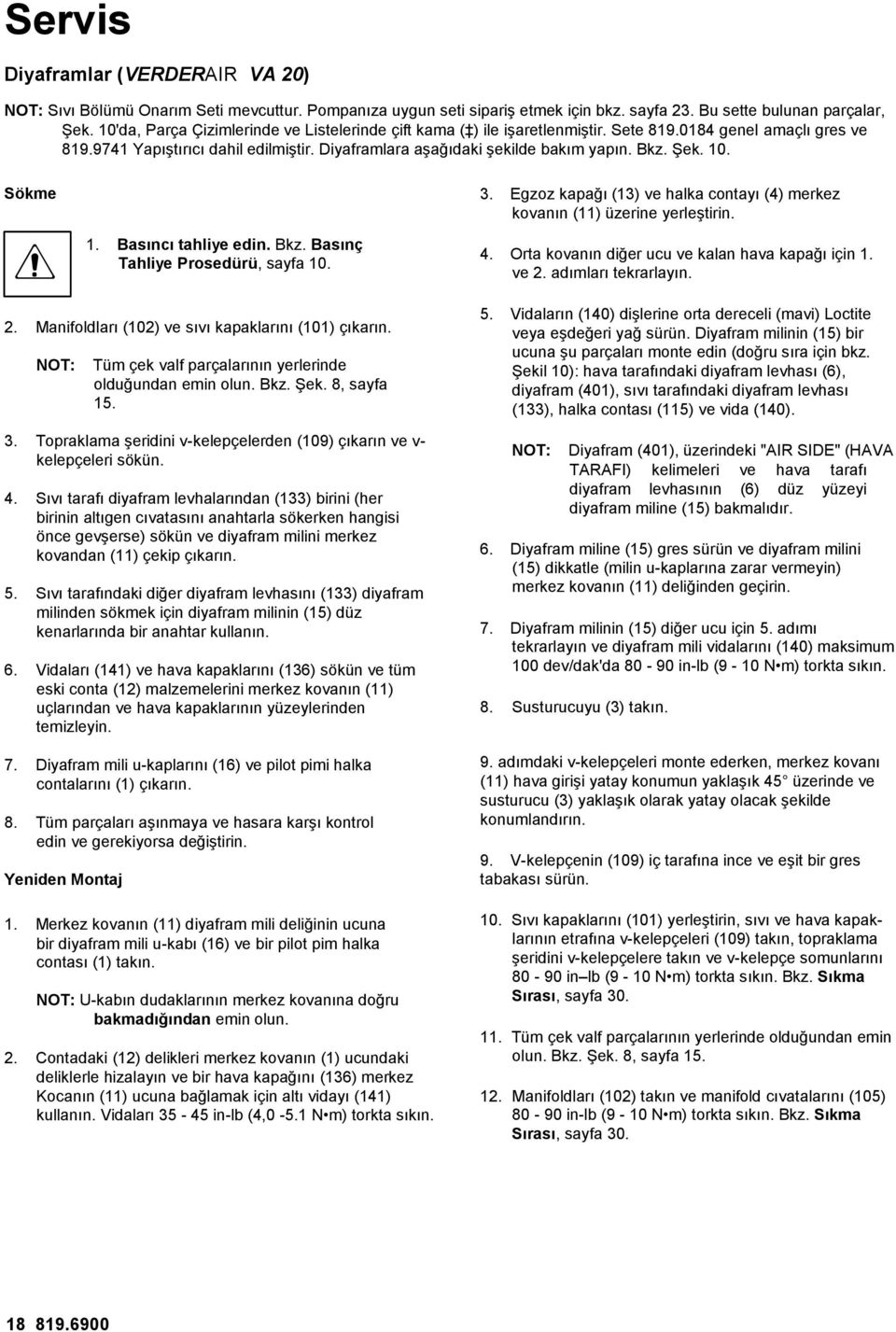 Servis

Diyaframlar (VERDERAIR VA 20)

NOT: Sıvı Bölümü Onarım Seti mevcuttur. Pompanıza uygun seti sipariş etmek için bkz. sayfa 23. Bu sette bulunan parçalar, Şek. 10'da, Parça Çizimlerinde ve Listelerinde çift kama (‡) ile işaretlenmiştir. Sete 819.0184 genel amaçlı gres ve 819.9741 Yapıştırıcı dahil edilmiştir. Diyaframlara aşağıdaki şekilde bakım yapın. Bkz. Şek. 10.

Sökme

1. Basıncı tahliye edin. Bkz. Basınç Tahliye Prosedürü, sayfa 10.

2. Manifoldları (102) ve sıvı kapaklarını (101) çıkarın.

NOT: Tüm çek valf parçalarının yerlerinde olduğundan emin olun. Bkz. Şek. 8, sayfa 15.

3. Topraklama şeridini v-kelepçelerden (109) çıkarın ve v-kelepçeleri sökün.

4. Sıvı tarafı diyafram levhalarından (133) birini (her birinin altıgen cıvatasını anahtarla sökerken hangisi önce gevşerse) sökün ve diyafram milini merkez kovandan (11) çekip çıkarın.

5. Sıvı tarafındaki diğer diyafram levhasını (133) diyafram milinden sökmek için diyafram milinin (15) düz kenarlarında bir anahtar kullanın.

6. Vidaları (141) ve hava kapaklarını (136) sökün ve tüm eski conta (12) malzemelerini merkez kovanın (11) uçlarından ve hava kapaklarının yüzeylerinden temizleyin.

7. Diyafram mili u-kaplarını (16) ve pilot pimi halka contalarını (1) çıkarın.

8. Tüm parçaları aşınmaya ve hasara karşı kontrol edin ve gerekiyorsa değiştirin.

Yeniden Montaj

1. Merkez kovanın (11) diyafram mili deliğinin ucuna bir diyafram mili u-kabı (16) ve bir pilot pim halka contası (1) takın.

NOT: U-kabın dudaklarının merkez kovanına doğru bakmadığından emin olun.

2. Contadaki (12) delikleri merkez kovanın (1) ucundaki deliklerle hizalayın ve bir hava kapağını (136) merkez Kocanın (11) ucuna bağlamak için altı vidayı (141) kullanın. Vidaları 35 - 45 in-lb (4,0 -5.1 N•m) torkta sıkın.

3. Egzoz kapağı (13) ve halka contayı (4) merkez kovanın (11) üzerine yerleştirin.

4. Orta kovanın diğer ucu ve kalan hava kapağı için 1. ve 2. adımları tekrarlayın.

5. Vidaların (140) dişlerine orta dereceli (mavi) Loctite veya eşdeğeri yağ sürün. Diyafram milinin (15) bir ucuna şu parçaları monte edin (doğru sıra için bkz. Şekil 10): hava tarafındaki diyafram levhası (6), diyafram (401), sıvı tarafındaki diyafram levhası (133), halka contası (115) ve vida (140).

NOT: Diyafram (401), üzerindeki "AIR SIDE" (HAVA TARAFI) kelimeleri ve hava tarafı diyafram levhasının (6) düz yüzeyi diyafram miline (15) bakmalıdır.

6. Diyafram miline (15) gres sürün ve diyafram milini (15) dikkatle (milin u-kaplarına zarar vermeyin) merkez kovanın (11) deliğinden geçirin.

7. Diyafram milinin (15) diğer ucu için 5. adımı tekrarlayın ve diyafram mili vidalarını (140) maksimum 100 dev/dak'da 80 - 90 in-lb (9 - 10 N•m) torkta sıkın.

8. Susturucuyu (3) takın.

9. adımdaki v-kelepçeleri monte ederken, merkez kovanı (11) hava girişi yatay konumun yaklaşık 45° üzerinde ve susturucu (3) yaklaşık olarak yatay olacak şekilde konumlandırın.

9. V-kelepçenin (109) iç tarafına ince ve eşit bir gres tabakası sürün.

10. Sıvı kapaklarını (101) yerleştirin, sıvı ve hava kapaklarının etrafına v-kelepçeleri (109) takın, topraklama şeridini v-kelepçelere takın ve v-kelepçe somunlarını 80 - 90 in–lb (9 - 10 N•m) torkta sıkın. Bkz. Sıkma Sırası, sayfa 30.

11. Tüm çek valf parçalarının yerlerinde olduğundan emin olun. Bkz. Şek. 8, sayfa 15.

12. Manifoldları (102) takın ve manifold cıvatalarını (105) 80 - 90 in-lb (9 - 10 N•m) torkta sıkın. Bkz. Sıkma Sırası, sayfa 30.

18 819.6900